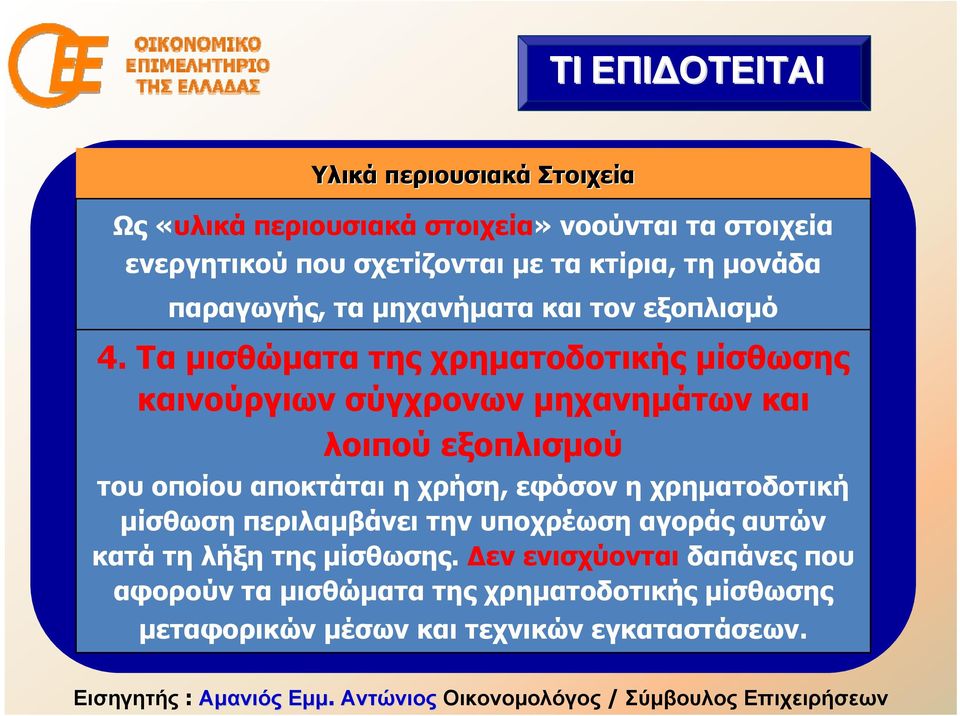 ΟΙΚΟΝΟΜΙΚΟ ΕΠΙΜΕΛΗΤΗΡΙΟ ΤΗΣ ΕΛΛΑΔΑΣ

ΤΙ ΕΠΙΔΟΤΕΙΤΑΙ

Υλικά περιουσιακά Στοιχεία

Ως «υλικά περιουσιακά στοιχεία» νοούνται τα στοιχεία ενεργητικού που σχετίζονται με τα κτίρια, τη μονάδα παραγωγής, τα μηχανήματα και τον εξοπλισμό

4. Τα μισθώματα της χρηματοδοτικής μίσθωσης καινούργιων σύγχρονων μηχανημάτων και λοιπού εξοπλισμού

του οποίου αποκτάται η χρήση, εφόσον η χρηματοδοτική μίσθωση περιλαμβάνει την υποχρέωση αγοράς αυτών κατά τη λήξη της μίσθωσης. Δεν ενισχύονται δαπάνες που αφορούν τα μισθώματα της χρηματοδοτικής μίσθωσης μεταφορικών μέσων και τεχνικών εγκαταστάσεων.

Εισηγητής : Αμανιός Εμμ. Αντώνιος Οικονομολόγος / Σύμβουλος Επιχειρήσεων